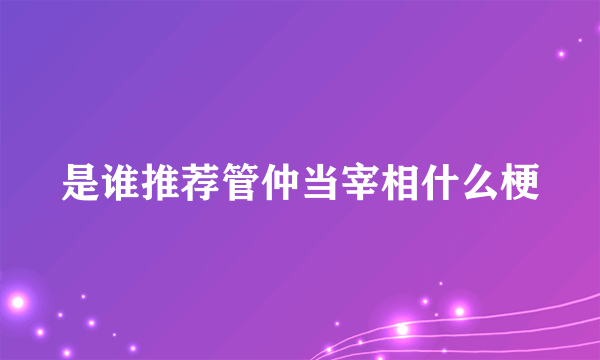 是谁推荐管仲当宰相什么梗